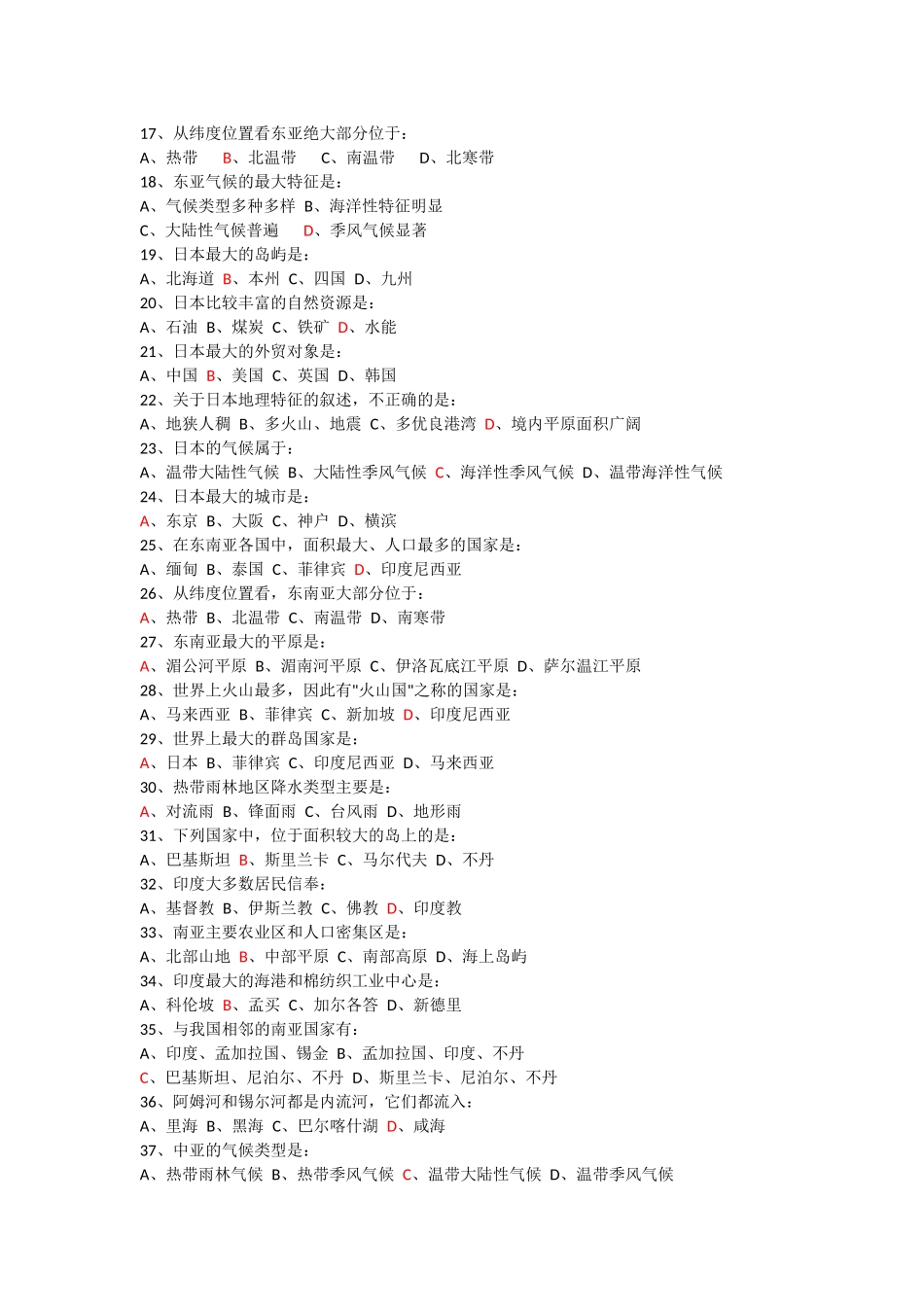 17、从纬度位置看东亚绝大部分位于：
A、热带　B、北温带　C、南温带　D、北寒带
18、东亚气候的最大特征是：
A、气候类型多种多样 B、海洋性特征明显
C、大陆性气候普遍　D、季风气候显著
19、日本最大的岛屿是：
A、北海道 B、本州 C、四国 D、九州
20、日本比较丰富的自然资源是：
A、石油 B、煤炭 C、铁矿 D、水能
21、日本最大的外贸对象是：
A、中国 B、美国 C、英国 D、韩国
22、关于日本地理特征的叙述，不正确的是：
A、地狭人稠 B、多火山、地震 C、多优良港湾 D、境内平原面积广阔
23、日本的气候属于：
A、温带大陆性气候 B、大陆性季风气候 C、海洋性季风气候 D、温带海洋性气候
24、日本最大的城市是：
A、东京 B、大阪 C、神户 D、横滨
25、在东南亚各国中，面积最大、人口最多的国家是：
A、缅甸 B、泰国 C、菲律宾 D、印度尼西亚
26、从纬度位置看，东南亚大部分位于：
A、热带 B、北温带 C、南温带 D、南寒带
27、东南亚最大的平原是：
A、湄公河平原 B、湄南河平原 C、伊洛瓦底江平原 D、萨尔温江平原
28、世界上火山最多，因此有"火山国"之称的国家是：
A、马来西亚 B、菲律宾 C、新加坡 D、印度尼西亚
29、世界上最大的群岛国家是：
A、日本 B、菲律宾 C、印度尼西亚 D、马来西亚
30、热带雨林地区降水类型主要是：
A、对流雨 B、锋面雨 C、台风雨 D、地形雨
31、下列国家中，位于面积较大的岛上的是：
A、巴基斯坦 B、斯里兰卡 C、马尔代夫 D、不丹
32、印度大多数居民信奉：
A、基督教 B、伊斯兰教 C、佛教 D、印度教
33、南亚主要农业区和人口密集区是：
A、北部山地 B、中部平原 C、南部高原 D、海上岛屿
34、印度最大的海港和棉纺织工业中心是：
A、科伦坡 B、孟买 C、加尔各答 D、新德里
35、与我国相邻的南亚国家有：
A、印度、孟加拉国、锡金 B、孟加拉国、印度、不丹
C、巴基斯坦、尼泊尔、不丹 D、斯里兰卡、尼泊尔、不丹
36、阿姆河和锡尔河都是内流河，它们都流入：
A、里海 B、黑海 C、巴尔喀什湖 D、咸海
37、中亚的气候类型是：
A、热带雨林气候 B、热带季风气候 C、温带大陆性气候 D、温带季风气候